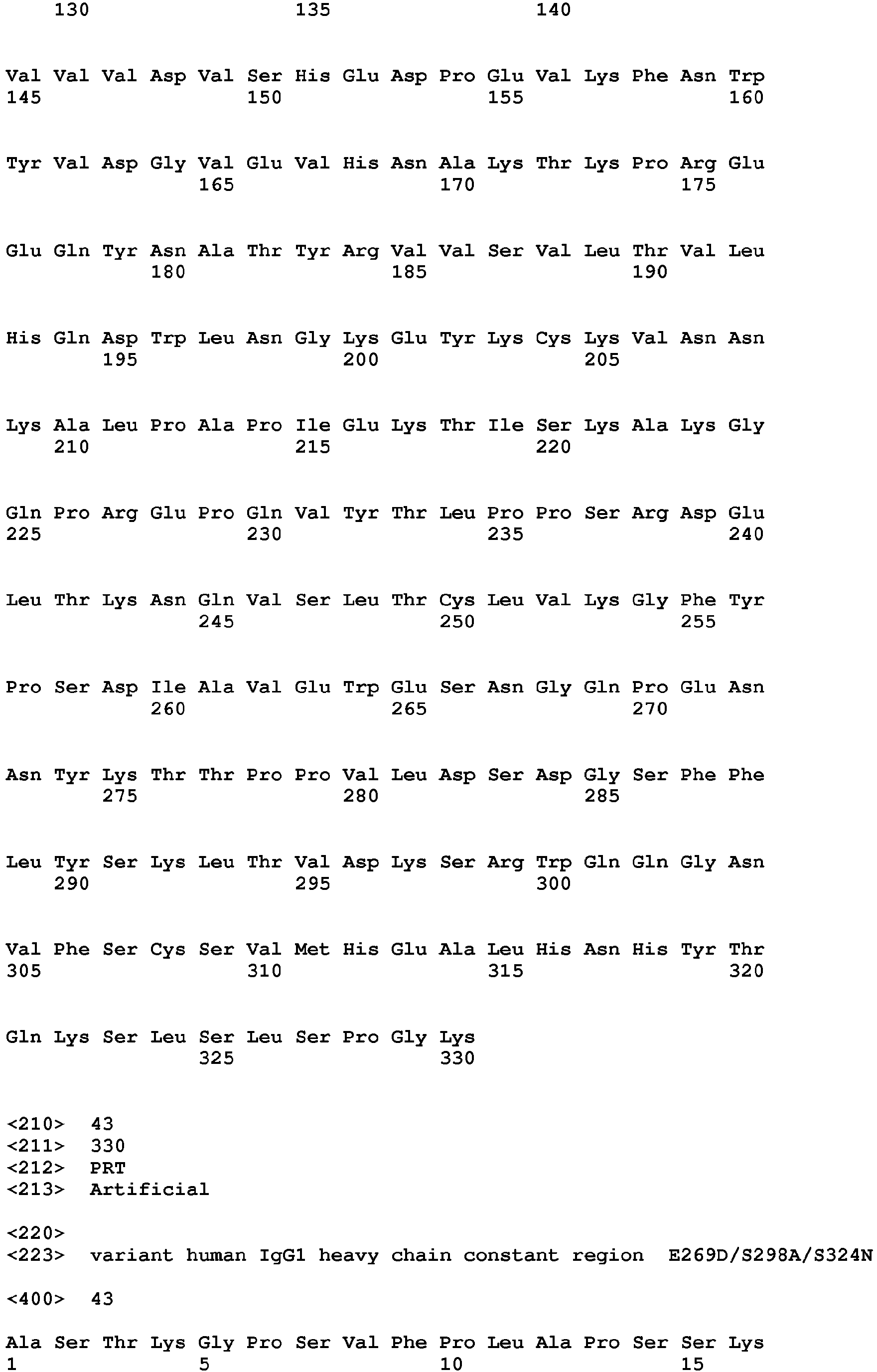 130 135 140

Val Val Val Asp Val Ser His Glu Asp Pro Glu Val Lys Phe Asn Trp
145 150 155 160

Tyr Val Asp Gly Val Glu Val His Asn Ala Lys Thr Lys Pro Arg Glu
165 170 175

Glu Gln Tyr Asn Ala Thr Tyr Arg Val Val Ser Val Leu Thr Val Leu
180 185 190

His Gln Asp Trp Leu Asn Gly Lys Glu Tyr Lys Cys Lys Val Asn Asn
195 200 205

Lys Ala Leu Pro Ala Pro Ile Glu Lys Thr Ile Ser Lys Ala Lys Gly
210 215 220

Gln Pro Arg Glu Pro Gln Val Tyr Thr Leu Pro Pro Ser Arg Asp Glu
225 230 235 240

Leu Thr Lys Asn Gln Val Ser Leu Thr Cys Leu Val Lys Gly Phe Tyr
245 250 255

Pro Ser Asp Ile Ala Val Glu Trp Glu Ser Asn Gly Gln Pro Glu Asn
260 265 270

Asn Tyr Lys Thr Thr Pro Pro Val Leu Asp Ser Asp Gly Ser Phe Phe
275 280 285

Leu Tyr Ser Lys Leu Thr Val Asp Lys Ser Arg Trp Gln Gln Gly Asn
290 295 300

Val Phe Ser Cys Ser Val Met His Glu Ala Leu His Asn His Tyr Thr
305 310 315 320

Gln Lys Ser Leu Ser Leu Ser Pro Gly Lys
325 330

<210> 43
<211> 330
<212> PRT
<213> Artificial

<220>
<223> variant human IgG1 heavy chain constant region E269D/S298A/S324N

<400> 43

Ala Ser Thr Lys Gly Pro Ser Val Phe Pro Leu Ala Pro Ser Ser Lys
1 5 10 15